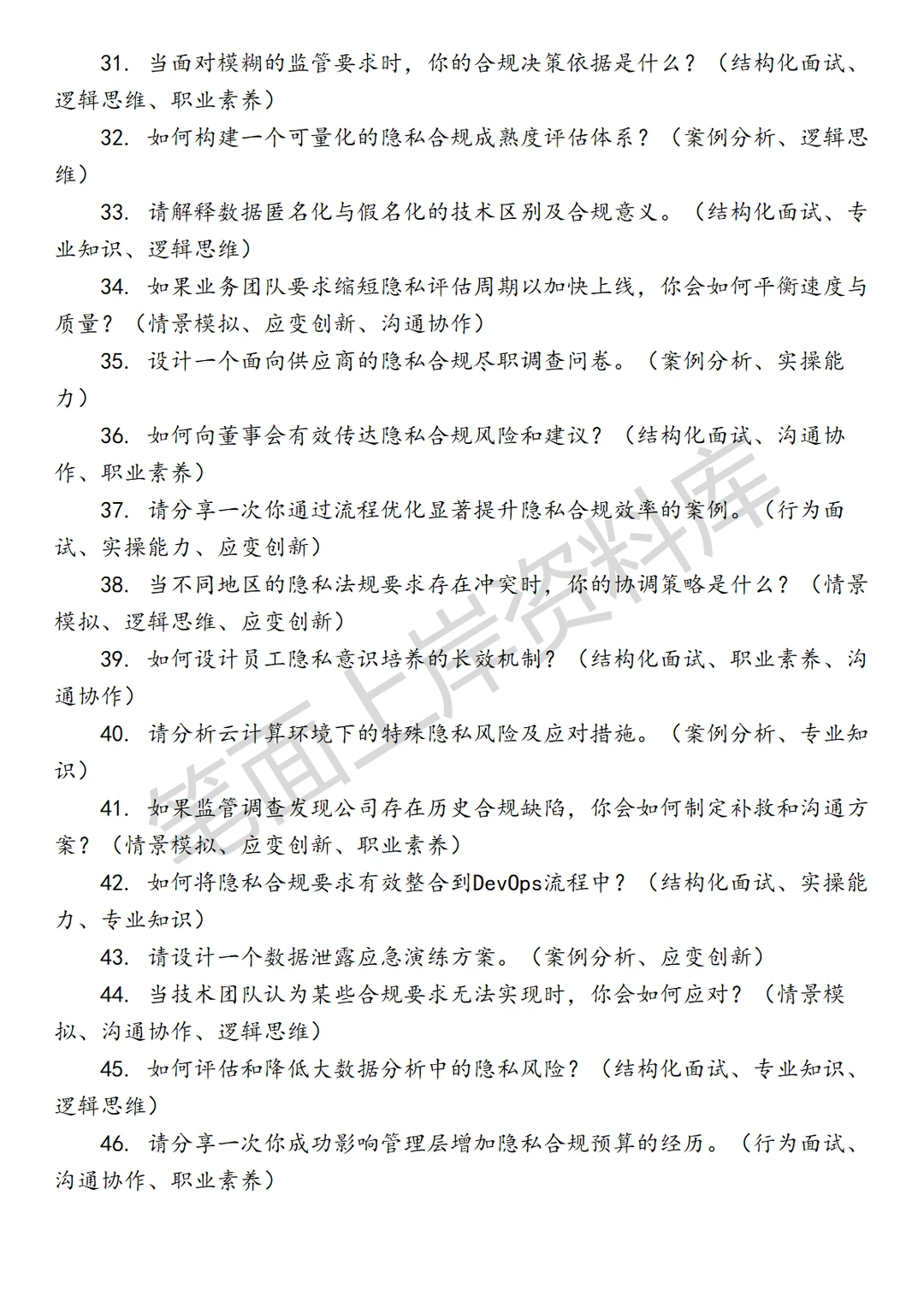 31. 当面对模糊的监管要求时，你的合规决策依据是什么？（结构化面试、逻辑思维、职业素养）

32. 如何构建一个可量化的隐私合规成熟度评估体系？（案例分析、逻辑思维）

33. 请解释数据匿名化与假名化的技术区别及合规意义。（结构化面试、专业知识、逻辑思维）

34. 如果业务团队要求缩短隐私评估周期以加快上线，你会如何平衡速度与质量？（情景模拟、应变创新、沟通协作）

35. 设计一个面向供应商的隐私合规尽职调查问卷。（案例分析、实操能力）

36. 如何向董事会有效传达隐私合规风险和建议？（结构化面试、沟通协作、职业素养）

37. 请分享一次你通过流程优化显著提升隐私合规效率的案例。（行为面试、实操能力、应变创新）

38. 当不同地区的隐私法规要求存在冲突时，你的协调策略是什么？（情景模拟、逻辑思维、应变创新）

39. 如何设计员工隐私意识培养的长效机制？（结构化面试、职业素养、沟通协作）

40. 请分析云计算环境下的特殊隐私风险及应对措施。（案例分析、专业知识）

41. 如果监管调查发现公司存在历史合规缺陷，你会如何制定补救和沟通方案？（情景模拟、应变创新、职业素养）

42. 如何将隐私合规要求有效整合到DevOps流程中？（结构化面试、实操能力、专业知识）

43. 请设计一个数据泄露应急演练方案。（案例分析、应变创新）

44. 当技术团队认为某些合规要求无法实现时，你会如何应对？（情景模拟、沟通协作、逻辑思维）

45. 如何评估和降低大数据分析中的隐私风险？（结构化面试、专业知识、逻辑思维）

46. 请分享一次你成功影响管理层增加隐私合规预算的经历。（行为面试、沟通协作、职业素养）

笔面上岸资料库